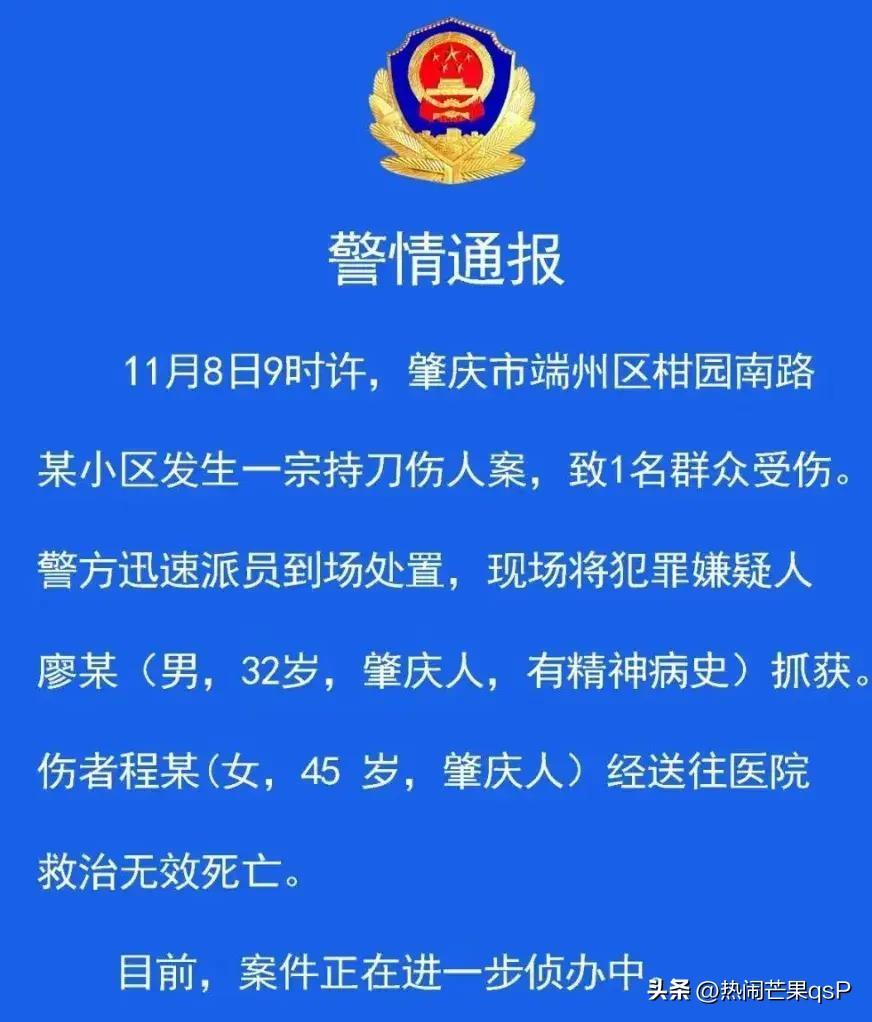 警情通报

11月8日9时许，肇庆市端州区柑园南路某小区发生一宗持刀伤人案，致1名群众受伤。警方迅速派员到场处置，现场将犯罪嫌疑人廖某（男，32岁，肇庆人，有精神病史）抓获。伤者程某(女，45 岁，肇庆人）经送往医院救治无效死亡。

目前，案件正在进一步侦办中

头条 @热闹芒果qsP